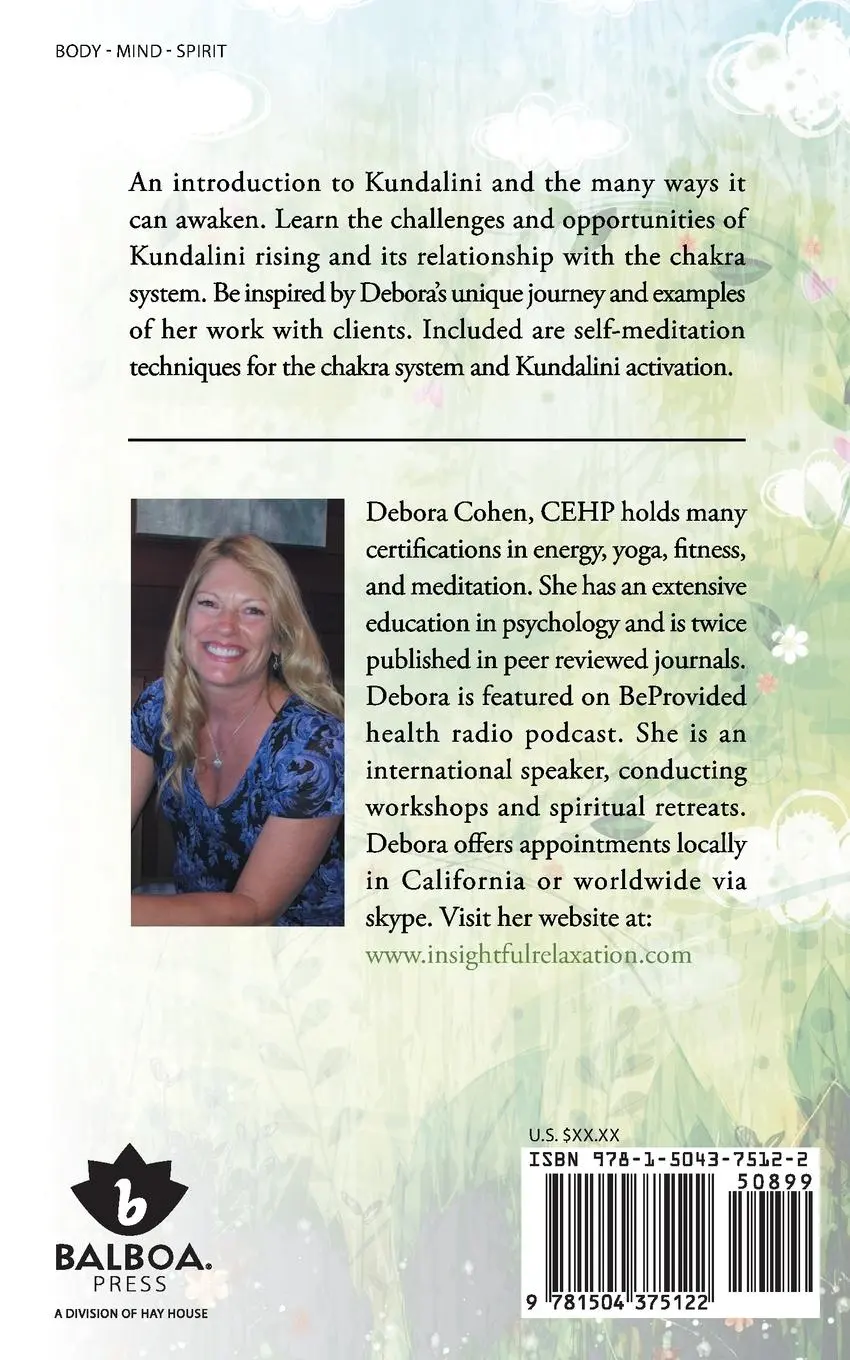 BODY - MIND - SPIRIT

An introduction to Kundalini and the many ways it can awaken. Learn the challenges and opportunities of Kundalini rising and its relationship with the chakra system. Be inspired by Debora's unique journey and examples of her work with clients. Included are self-meditation techniques for the chakra system and Kundalini activation.

Debora Cohen, CEHP holds many certifications in energy, yoga, fitness, and meditation. She has an extensive education in psychology and is twice published in peer reviewed journals. Debora is featured on BeProvided health radio podcast. She is an international speaker, conducting workshops and spiritual retreats. Debora offers appointments locally in California or worldwide via skype. Visit her website at: www.insightfulrelaxation.com

b
BALBOA.
PRESS
A DIVISION OF HAY HOUSE

U.S. $XX.XX
ISBN 978-1-5043-7512-2
50899
9 781504 375122